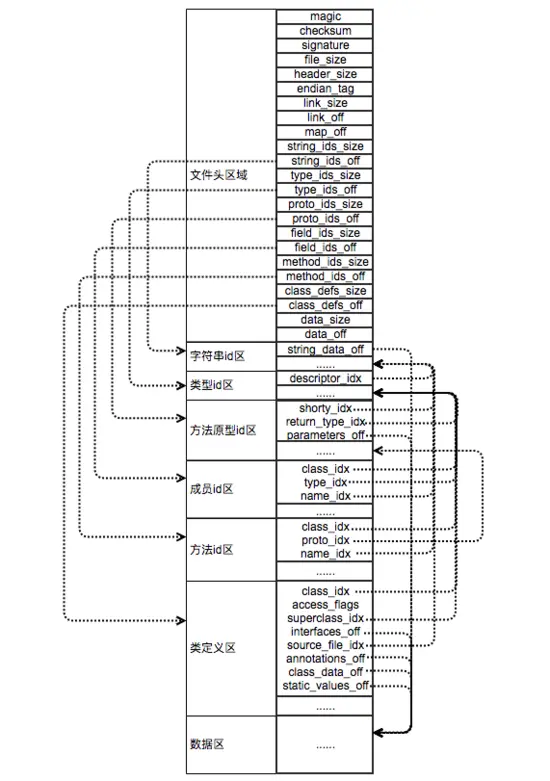 文件头区域

magic
checksum
signature
file_size
header_size
endian_tag
link_size
link_off
map_off
string_ids_size
string_ids_off
type_ids_size
type_ids_off
proto_ids_size
proto_ids_off
field_ids_size
field_ids_off
method_ids_size
method_ids_off
class_defs_size
class_defs_off
data_size
data_off

字符串id区

string_data_off
......

类型id区

descriptor_idx
......

方法原型id区

shorty_idx
return_type_idx
parameters_off
......

成员id区

class_idx
type_idx
name_idx
......

方法id区

class_idx
proto_idx
name_idx
......

类定义区

class_idx
access_flags
superclass_idx
interfaces_off
source_file_idx
annotations_off
class_data_off
static_values_off
......

数据区

......